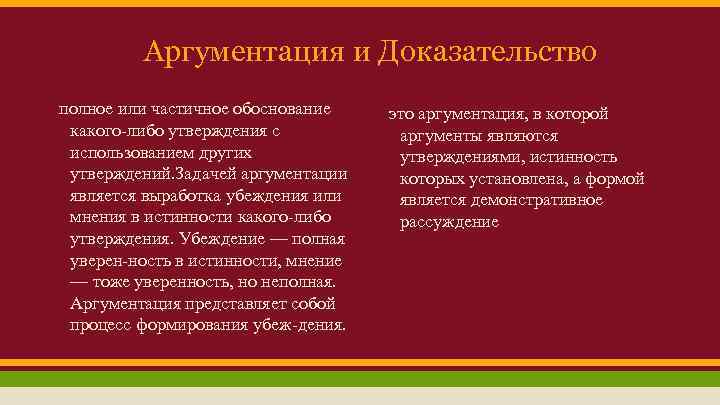 Аргументация и Доказательство

полное или частичное обоснование какого-либо утверждения с использованием других утверждений.Задачей аргументации является выработка убеждения или мнения в истинности какого-либо утверждения. Убеждение — полная уверен-ность в истинности, мнение — тоже уверенность, но неполная. Аргументация представляет собой процесс формирования убеж-дения.

это аргументация, в которой аргументы являются утверждениями, истинность которых установлена, а формой является демонстративное рассуждение